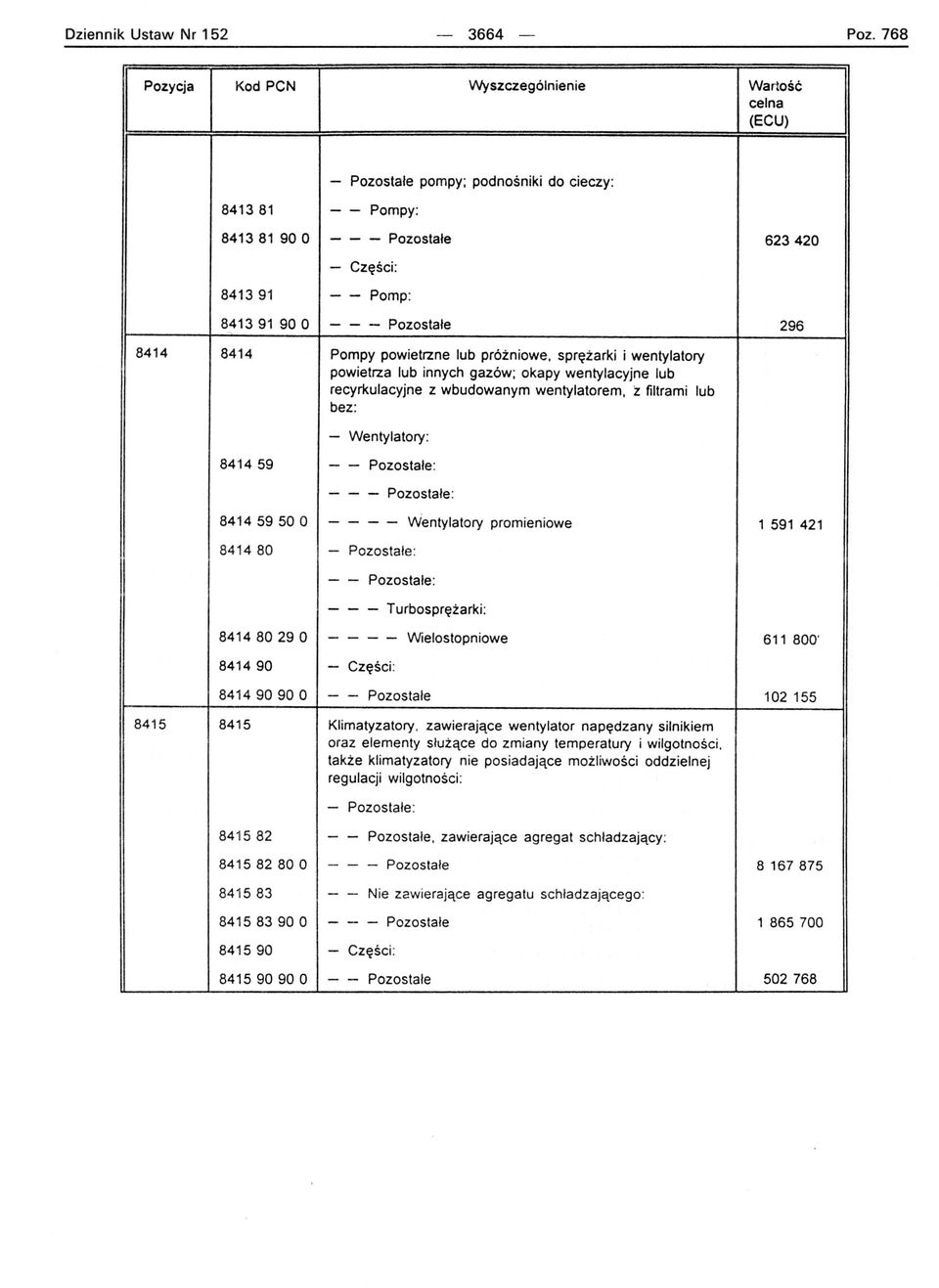 Dziennik Ustaw Nr 152 — 3664 — Poz. 768

| Pozycja | Kod PCN | Wyszczególnienie | Wartość celna (ECU) |
|---|---|---|---|
| | | — Pozostałe pompy; podnośniki do cieczy: | |
| | 8413 81 | — — Pompy: | |
| | 8413 81 90 0 | — — — Pozostałe | 623 420 |
| | | — Części: | |
| | 8413 91 | — — Pomp: | |
| | 8413 91 90 0 | — — — Pozostałe | 296 |
| 8414 | 8414 | Pompy powietrzne lub próżniowe, sprężarki i wentylatory powietrza lub innych gazów; okapy wentylacyjne lub recyrkulacyjne z wbudowanym wentylatorem, z filtrami lub bez: | |
| | | — Wentylatory: | |
| | 8414 59 | — — Pozostałe: | |
| | | — — — Pozostałe: | |
| | 8414 59 50 0 | — — — — Wentylatory promieniowe | 1 591 421 |
| | 8414 80 | — Pozostałe: | |
| | | — — Pozostałe: | |
| | | — — — Turbosprężarki: | |
| | 8414 80 29 0 | — — — — Wielostopniowe | 611 800 |
| | 8414 90 | — Części: | |
| | 8414 90 90 0 | — — Pozostałe | 102 155 |
| 8415 | 8415 | Klimatyzatory, zawierające wentylator napędzany silnikiem oraz elementy służące do zmiany temperatury i wilgotności, także klimatyzatory nie posiadające możliwości oddzielnej regulacji wilgotności: | |
| | | — Pozostałe: | |
| | 8415 82 | — — Pozostałe, zawierające agregat schładzający: | |
| | 8415 82 80 0 | — — — Pozostałe | 8 167 875 |
| | 8415 83 | — — Nie zawierające agregatu schładzającego: | |
| | 8415 83 90 0 | — — — Pozostałe | 1 865 700 |
| | 8415 90 | — Części: | |
| | 8415 90 90 0 | — — Pozostałe | 502 768 |